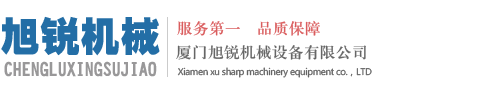 旭锐机械
CHENGLUXINGSUJIAO

服务第一　品质保障
厦门旭锐机械设备有限公司
Xiamen xu sharp machinery equipment co. , LTD